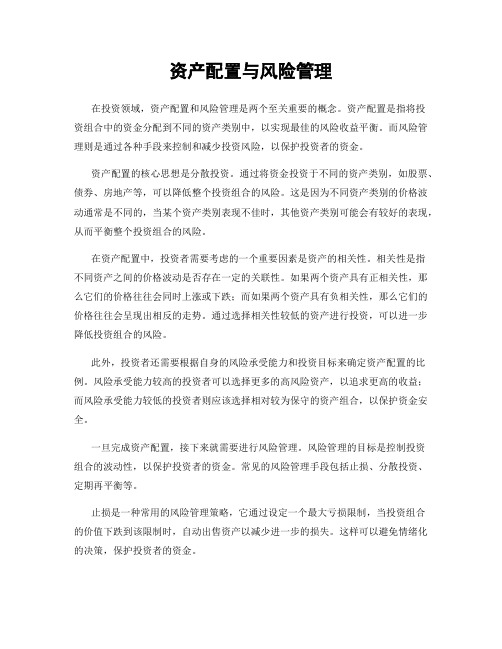 资产配置与风险管理

在投资领域，资产配置和风险管理是两个至关重要的概念。资产配置是指将投资组合中的资金分配到不同的资产类别中，以实现最佳的风险收益平衡。而风险管理则是通过各种手段来控制和减少投资风险，以保护投资者的资金。

资产配置的核心思想是分散投资。通过将资金投资于不同的资产类别，如股票、债券、房地产等，可以降低整个投资组合的风险。这是因为不同资产类别的价格波动通常是不同的，当某个资产类别表现不佳时，其他资产类别可能会有较好的表现，从而平衡整个投资组合的风险。

在资产配置中，投资者需要考虑的一个重要因素是资产的相关性。相关性是指不同资产之间的价格波动是否存在一定的关联性。如果两个资产具有正相关性，那么它们的价格往往会同时上涨或下跌；而如果两个资产具有负相关性，那么它们的价格往往会呈现出相反的走势。通过选择相关性较低的资产进行投资，可以进一步降低投资组合的风险。

此外，投资者还需要根据自身的风险承受能力和投资目标来确定资产配置的比例。风险承受能力较高的投资者可以选择更多的高风险资产，以追求更高的收益；而风险承受能力较低的投资者则应该选择相对较为保守的资产组合，以保护资金安全。

一旦完成资产配置，接下来就需要进行风险管理。风险管理的目标是控制投资组合的波动性，以保护投资者的资金。常见的风险管理手段包括止损、分散投资、定期再平衡等。

止损是一种常用的风险管理策略，它通过设定一个最大亏损限制，当投资组合的价值下跌到该限制时，自动出售资产以减少进一步的损失。这样可以避免情绪化的决策，保护投资者的资金。